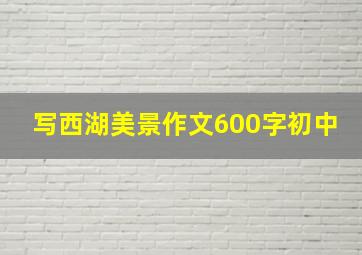 写西湖美景作文600字初中